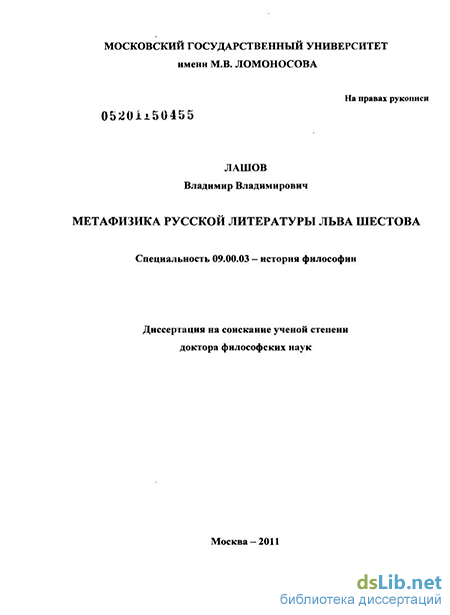 МОСКОВСКИЙ ГОСУДАРСТВЕННЫЙ УНИВЕРСИТЕТ
имени М.В. ЛОМОНОСОВА

На правах рукописи

05201150455

ЛАШОВ
Владимир Владимирович

МЕТАФИЗИКА РУССКОЙ ЛИТЕРАТУРЫ ЛЬВА ШЕСТОВА

Специальность 09.00.03 – история философии

Диссертация на соискание ученой степени
доктора философских наук

Москва – 2011

dsLib.net
библиотека диссертаций